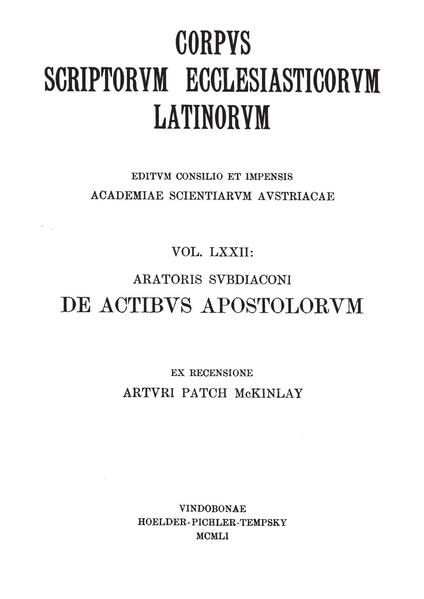 CORPVS
SCRIPTORVM ECCLESIASTICORVM
LATINORVM

EDITVM CONSILIO ET IMPENSIS
ACADEMIAE SCIENTIARVM AVSTRIACAE

VOL. LXXII:
ARATORIS SVBDIACONI
DE ACTIBVS APOSTOLORVM

EX RECENSIONE
ARTVRI PATCH McKINLAY

VINDOBONAE
HOELDER-PICHLER-TEMPSKY
MCMLI